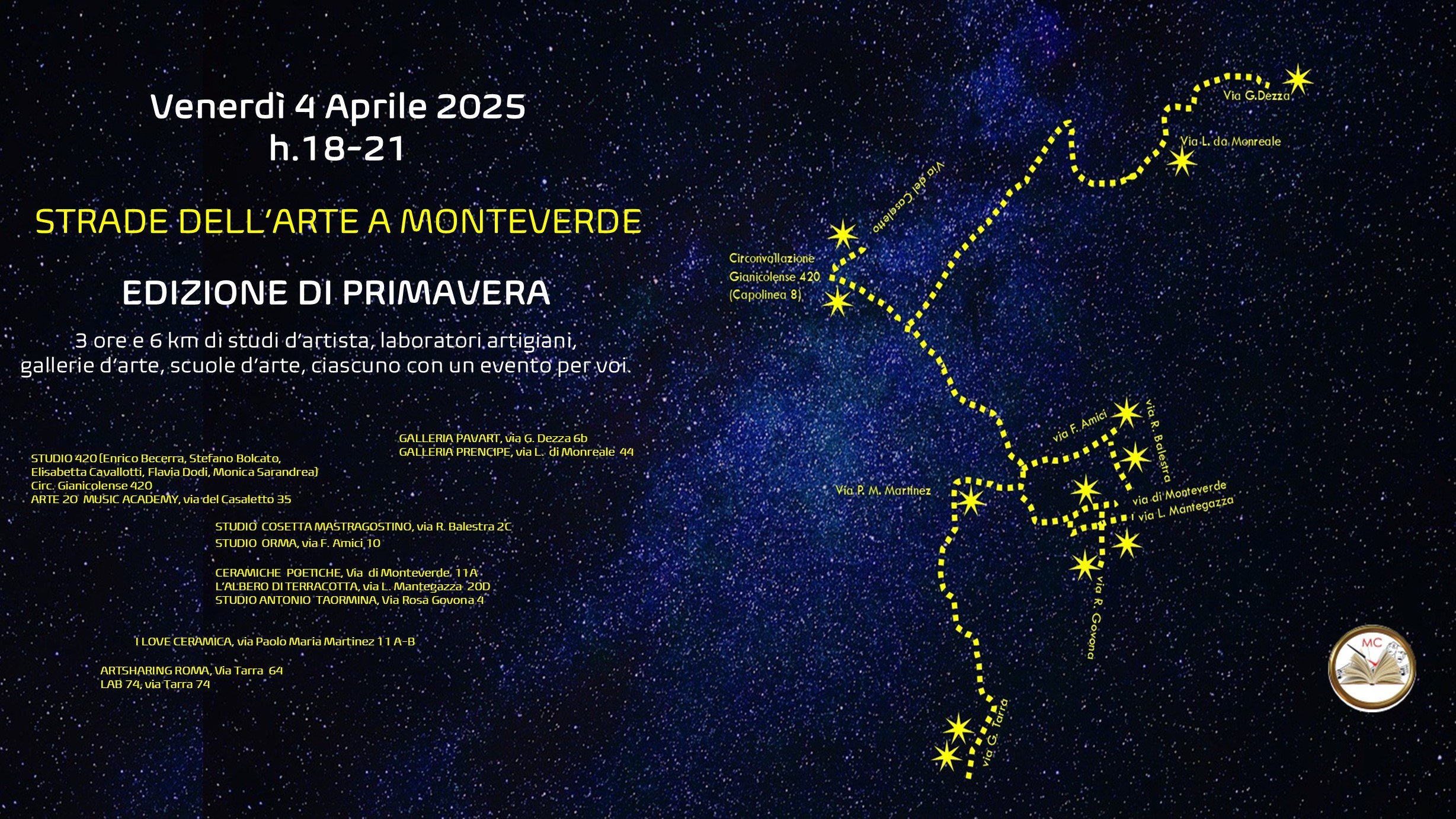 Venerdì 4 Aprile 2025
h.18-21

STRADE DELL'ARTE A MONTEVERDE

EDIZIONE DI PRIMAVERA

3 ore e 6 km di studi d'artista, laboratori artigiani, gallerie d'arte, scuole d'arte, ciascuno con un evento per voi.

GALLERIA PAVART, via G. Dezza 6b
GALLERIA PRENCIPE, via L. di Monreale 44

STUDIO 420 (Enrico Becerra, Stefano Bolcato, Elisabetta Cavallotti, Flavia Dodi, Monica Sarandrea)
Circ. Gianicolense 420
ARTE 20 MUSIC ACADEMY, via del Casaletto 35

STUDIO COSETTA MASTRAGOSTINO, via R. Balestra 2C
STUDIO ORMA, via F. Amici 10

CERAMICHE POETICHE, Via di Monteverde 11A
L'ALBERO DI TERRACOTTA, via L. Mantegazza 20D
STUDIO ANTONIO TAORMINA, Via Rosa Govona 4

I LOVE CERAMICA, via Paolo Maria Martinez 11 A-B

ARTSHARING ROMA, Via Tarra 64
LAB 74, via Tarra 74

Via G.Dezza
Via L. da Monreale
Via del Casaletto
Circonvallazione Gianicolense 420 (Capolinea 8)
via F. Amici
via R. Balestra
Via P. M. Martinez
via di Monteverde
via L. Mantegazza
via R. Govona
via G. Tarra
MC